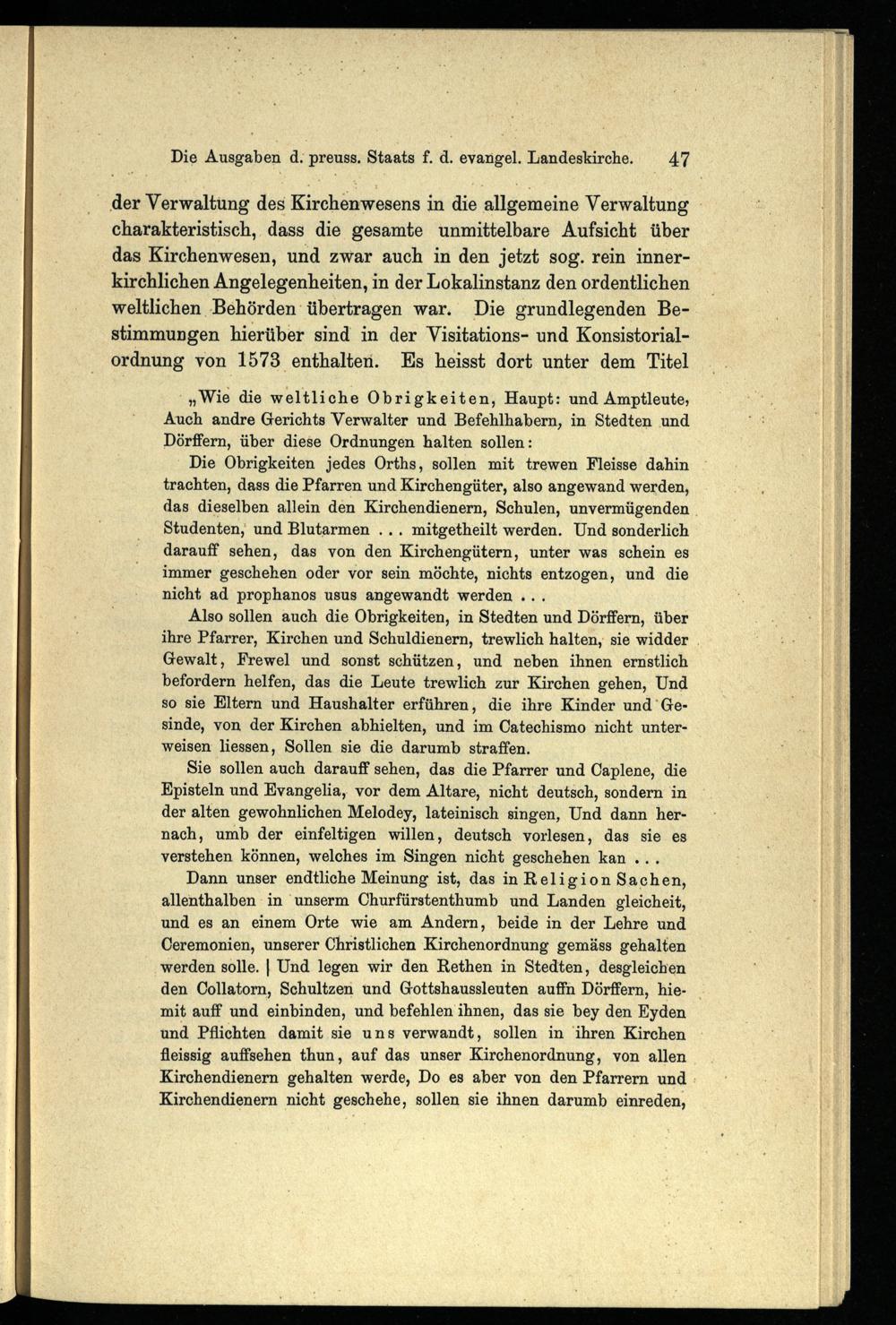 Die Ausgaben d. preuss. Staats f. d. evangel. Landeskirche. 47

der Verwaltung des Kirchenwesens in die allgemeine Verwaltung charakteristisch, dass die gesamte unmittelbare Aufsicht über das Kirchenwesen, und zwar auch in den jetzt sog. rein innerkirchlichen Angelegenheiten, in der Lokalinstanz den ordentlichen weltlichen Behörden übertragen war. Die grundlegenden Bestimmungen hierüber sind in der Visitations- und Konsistorialordnung von 1573 enthalten. Es heisst dort unter dem Titel

„Wie die weltliche Obrigkeiten, Haupt: und Amptleute, Auch andre Gerichts Verwalter und Befehlhabern, in Stedten und Dörffern, über diese Ordnungen halten sollen:

Die Obrigkeiten jedes Orths, sollen mit trewen Fleisse dahin trachten, dass die Pfarren und Kirchengüter, also angewand werden, das dieselben allein den Kirchendienern, Schulen, unvermügenden Studenten, und Blutarmen . . . mitgetheilt werden. Und sonderlich darauff sehen, das von den Kirchengütern, unter was schein es immer geschehen oder vor sein möchte, nichts entzogen, und die nicht ad prophanos usus angewandt werden . . .

Also sollen auch die Obrigkeiten, in Stedten und Dörffern, über ihre Pfarrer, Kirchen und Schuldienern, trewlich halten, sie widder Gewalt, Frewel und sonst schützen, und neben ihnen ernstlich befordern helfen, das die Leute trewlich zur Kirchen gehen, Und so sie Eltern und Haushalter erführen, die ihre Kinder und Gesinde, von der Kirchen abhielten, und im Catechismo nicht unterweisen liessen, Sollen sie die darumb straffen.

Sie sollen auch darauff sehen, das die Pfarrer und Caplene, die Episteln und Evangelia, vor dem Altare, nicht deutsch, sondern in der alten gewohnlichen Melodey, lateinisch singen, Und dann hernach, umb der einfeltigen willen, deutsch vorlesen, das sie es verstehen können, welches im Singen nicht geschehen kan . . .

Dann unser endtliche Meinung ist, das in Religion Sachen, allenthalben in unserm Churfürstenthumb und Landen gleicheit, und es an einem Orte wie am Andern, beide in der Lehre und Ceremonien, unserer Christlichen Kirchenordnung gemäss gehalten werden solle. | Und legen wir den Rethen in Stedten, desgleichen den Collatorn, Schultzen und Gottshaussleuten auffn Dörffern, hiemit auff und einbinden, und befehlen ihnen, das sie bey den Eyden und Pflichten damit sie uns verwandt, sollen in ihren Kirchen fleissig auffsehen thun, auf das unser Kirchenordnung, von allen Kirchendienern gehalten werde, Do es aber von den Pfarrern und Kirchendienern nicht geschehe, sollen sie ihnen darumb einreden,